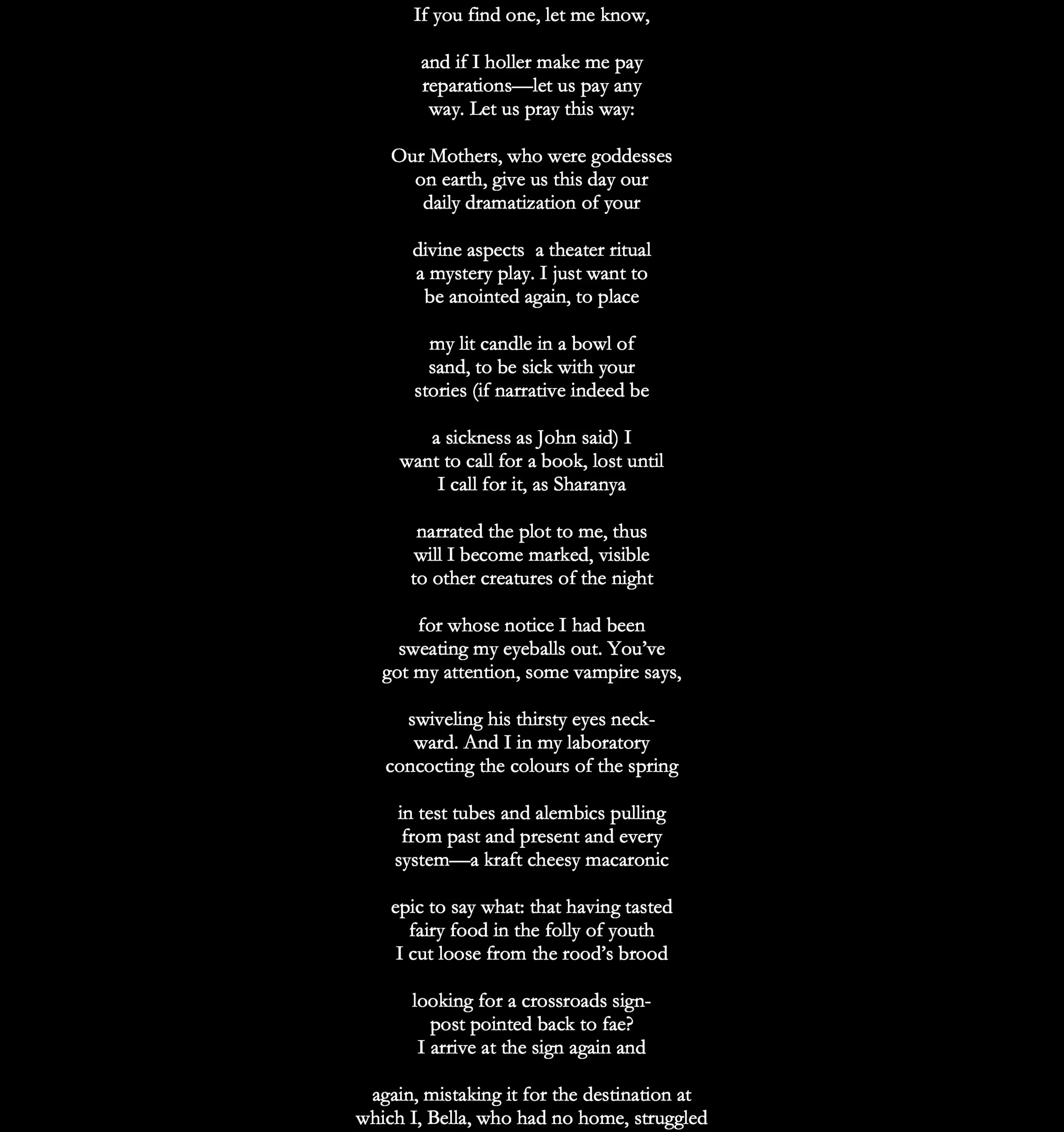 If you find one, let me know,

and if I holler make me pay
reparations—let us pay any
way. Let us pray this way:

Our Mothers, who were goddesses
on earth, give us this day our
daily dramatization of your

divine aspects  a theater ritual
a mystery play. I just want to
be anointed again, to place

my lit candle in a bowl of
sand, to be sick with your
stories (if narrative indeed be

a sickness as John said) I
want to call for a book, lost until
I call for it, as Sharanya

narrated the plot to me, thus
will I become marked, visible
to other creatures of the night

for whose notice I had been
sweating my eyeballs out. You've
got my attention, some vampire says,

swiveling his thirsty eyes neck-
ward. And I in my laboratory
concocting the colours of the spring

in test tubes and alembics pulling
from past and present and every
system—a kraft cheesy macaronic

epic to say what: that having tasted
fairy food in the folly of youth
I cut loose from the rood's brood

looking for a crossroads sign-
post pointed back to fae?
I arrive at the sign again and

again, mistaking it for the destination at
which I, Bella, who had no home, struggled